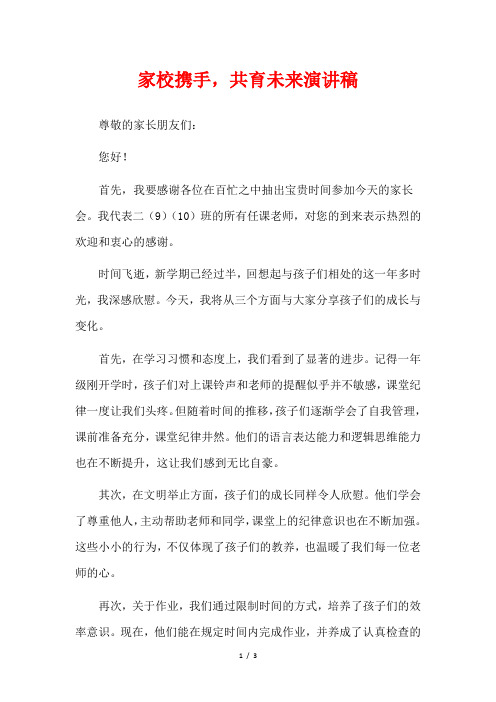 家校携手，共育未来演讲稿

尊敬的家长朋友们：

您好！

首先，我要感谢各位在百忙之中抽出宝贵时间参加今天的家长会。我代表二（9）（10）班的所有任课老师，对您的到来表示热烈的欢迎和衷心的感谢。

时间飞逝，新学期已经过半，回想起与孩子们相处的这一年多时光，我深感欣慰。今天，我将从三个方面与大家分享孩子们的成长与变化。

首先，在学习习惯和态度上，我们看到了显著的进步。记得一年级刚开学时，孩子们对上课铃声和老师的提醒似乎并不敏感，课堂纪律一度让我们头疼。但随着时间的推移，孩子们逐渐学会了自我管理，课前准备充分，课堂纪律井然。他们的语言表达能力和逻辑思维能力也在不断提升，这让我们感到无比自豪。

其次，在文明举止方面，孩子们的成长同样令人欣慰。他们学会了尊重他人，主动帮助老师和同学，课堂上的纪律意识也在不断加强。这些小小的行为，不仅体现了孩子们的教养，也温暖了我们每一位老师的心。

再次，关于作业，我们通过限制时间的方式，培养了孩子们的效率意识。现在，他们能在规定时间内完成作业，并养成了认真检查的

1 / 3